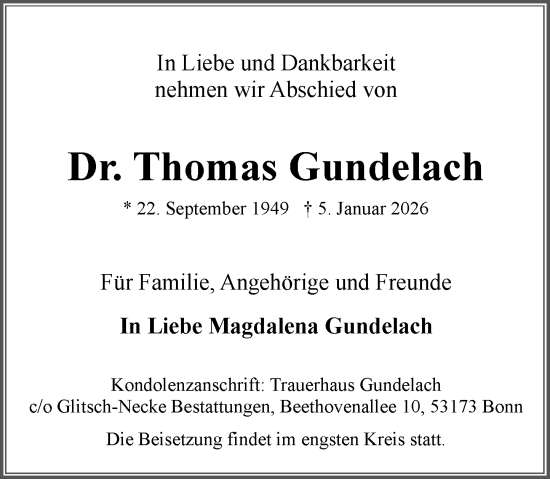 In Liebe und Dankbarkeit
nehmen wir Abschied von

Dr. Thomas Gundelach

* 22. September 1949 † 5. Januar 2026

Für Familie, Angehörige und Freunde

In Liebe Magdalena Gundelach

Kondolenzanschrift: Trauerhaus Gundelach
c/o Glitsch-Necke Bestattungen, Beethovenallee 10, 53173 Bonn

Die Beisetzung findet im engsten Kreis statt.